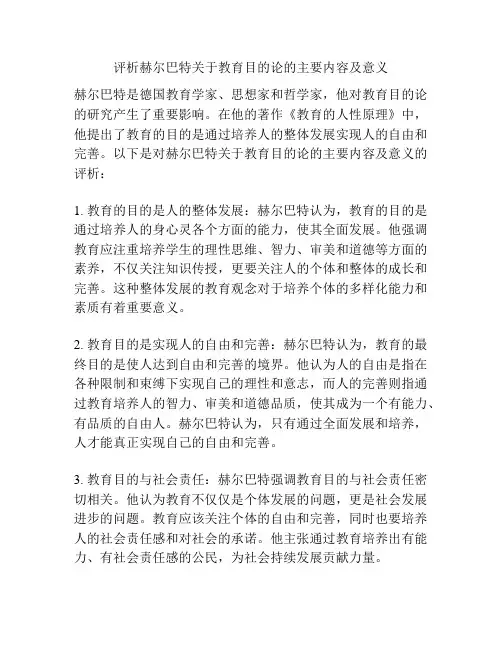 评析赫尔巴特关于教育目的论的主要内容及意义

赫尔巴特是德国教育学家、思想家和哲学家，他对教育目的论的研究产生了重要影响。在他的著作《教育的人性原理》中，他提出了教育的目的是通过培养人的整体发展实现人的自由和完善。以下是对赫尔巴特关于教育目的论的主要内容及意义的评析：

1. 教育的目的是人的整体发展：赫尔巴特认为，教育的目的是通过培养人的身心灵各个方面的能力，使其全面发展。他强调教育应注重培养学生的理性思维、智力、审美和道德等方面的素养，不仅关注知识传授，更要关注人的个体和整体的成长和完善。这种整体发展的教育观念对于培养个体的多样化能力和素质有着重要意义。

2. 教育目的是实现人的自由和完善：赫尔巴特认为，教育的最终目的是使人达到自由和完善的境界。他认为人的自由是指在各种限制和束缚下实现自己的理性和意志，而人的完善则指通过教育培养人的智力、审美和道德品质，使其成为一个有能力、有品质的自由人。赫尔巴特认为，只有通过全面发展和培养，人才能真正实现自己的自由和完善。

3. 教育目的与社会责任：赫尔巴特强调教育目的与社会责任密切相关。他认为教育不仅仅是个体发展的问题，更是社会发展进步的问题。教育应该关注个体的自由和完善，同时也要培养人的社会责任感和对社会的承诺。他主张通过教育培养出有能力、有社会责任感的公民，为社会持续发展贡献力量。